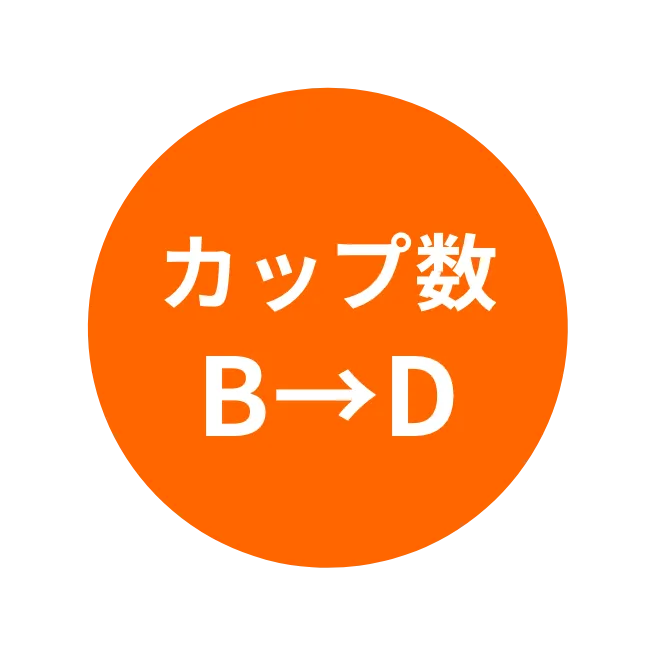 カップ数
B→D